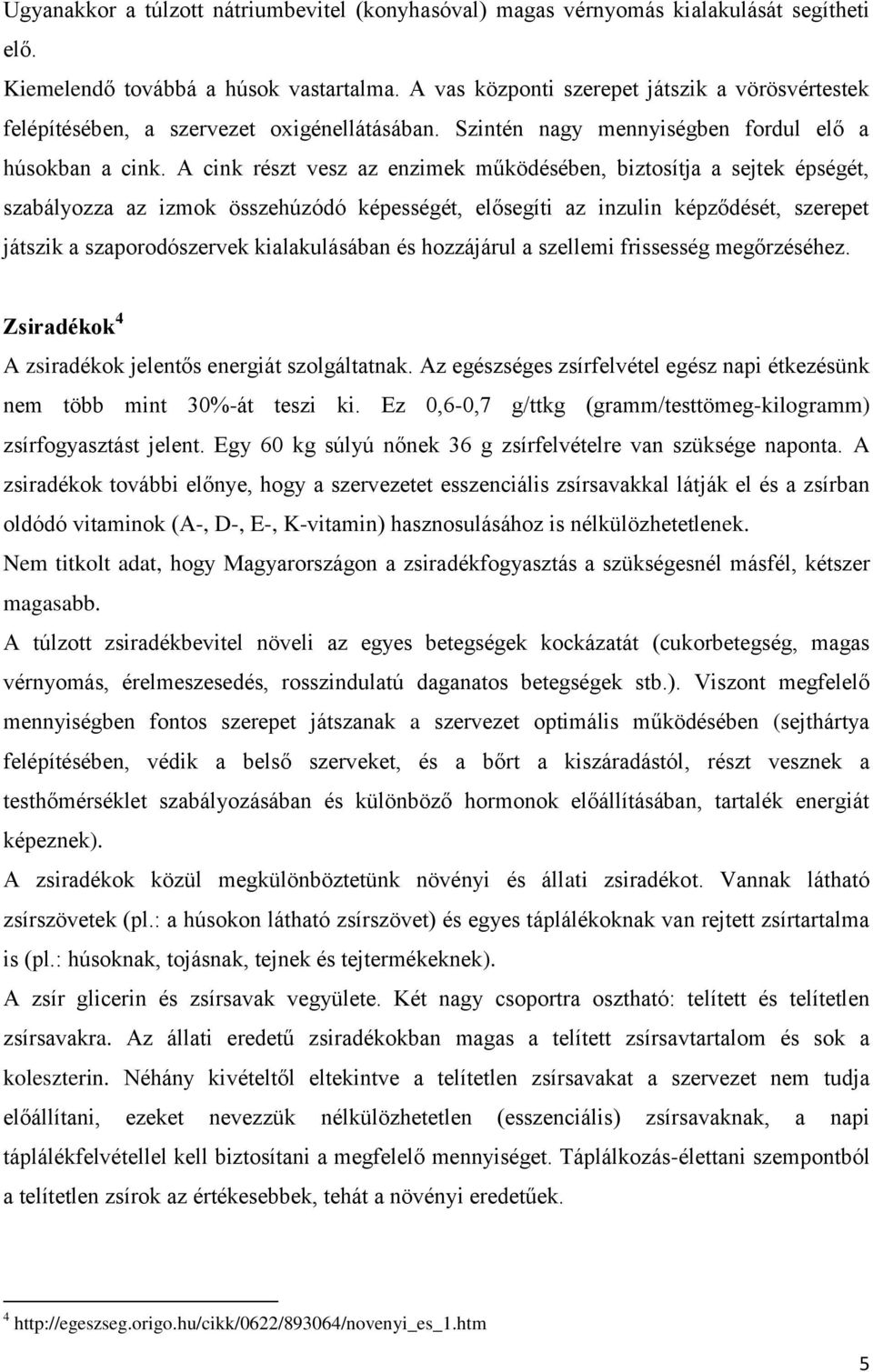 Ugyanakkor a túlzott nátriumbevitel (konyhasóval) magas vérnyomás kialakulását segítheti elő.

Kiemelendő továbbá a húsok vastartalma. A vas központi szerepet játszik a vörösvértestek felépítésében, a szervezet oxigénellátásában. Szintén nagy mennyiségben fordul elő a húsokban a cink. A cink részt vesz az enzimek működésében, biztosítja a sejtek épségét, szabályozza az izmok összehúzódó képességét, elősegíti az inzulin képződését, szerepet játszik a szaporodószervek kialakulásában és hozzájárul a szellemi frissesség megőrzéséhez.

Zsiradékok$^4$

A zsiradékok jelentős energiát szolgáltatnak. Az egészséges zsírfelvétel egész napi étkezésünk nem több mint 30%-át teszi ki. Ez 0,6-0,7 g/ttkg (gramm/testtömeg-kilogramm) zsírfogyasztást jelent. Egy 60 kg súlyú nőnek 36 g zsírfelvételre van szüksége naponta. A zsiradékok további előnye, hogy a szervezetet esszenciális zsírsavakkal látják el és a zsírban oldódó vitaminok (A-, D-, E-, K-vitamin) hasznosulásához is nélkülözhetetlenek.

Nem titkolt adat, hogy Magyarországon a zsiradékfogyasztás a szükségesnél másfél, kétszer magasabb.

A túlzott zsiradékbevitel növeli az egyes betegségek kockázatát (cukorbetegség, magas vérnyomás, érelmeszesedés, rosszindulatú daganatos betegségek stb.). Viszont megfelelő mennyiségben fontos szerepet játszanak a szervezet optimális működésében (sejthártya felépítésében, védik a belső szerveket, és a bőrt a kiszáradástól, részt vesznek a testhőmérséklet szabályozásában és különböző hormonok előállításában, tartalék energiát képeznek).

A zsiradékok közül megkülönböztetünk növényi és állati zsiradékot. Vannak látható zsírszövetek (pl.: a húsokon látható zsírszövet) és egyes táplálékoknak van rejtett zsírtartalma is (pl.: húsoknak, tojásnak, tejnek és tejtermékeknek).

A zsír glicerin és zsírsavak vegyülete. Két nagy csoportra osztható: telített és telítetlen zsírsavakra. Az állati eredetű zsiradékokban magas a telített zsírsavtartalom és sok a koleszterin. Néhány kivételtől eltekintve a telítetlen zsírsavakat a szervezet nem tudja előállítani, ezeket nevezzük nélkülözhetetlen (esszenciális) zsírsavaknak, a napi táplálékfelvétellel kell biztosítani a megfelelő mennyiséget. Táplálkozás-élettani szempontból a telítetlen zsírok az értékesebbek, tehát a növényi eredetűek.

$^4$ http://egeszseg.origo.hu/cikk/0622/893064/novenyi_es_1.htm

5